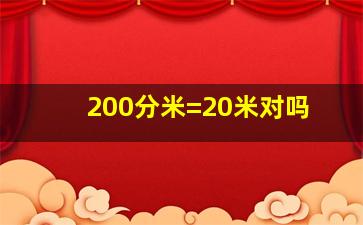 200分米=20米对吗